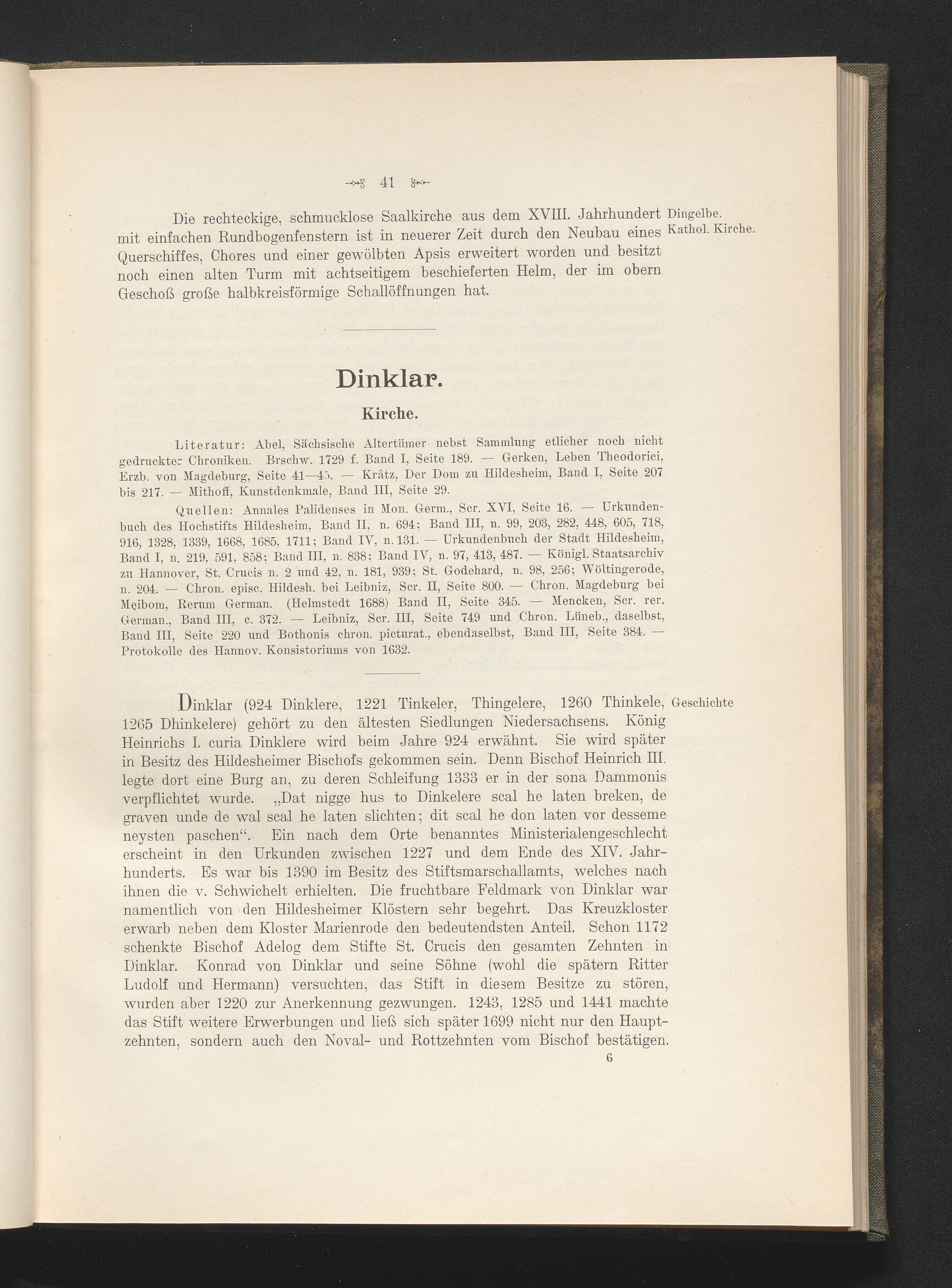 41

Die rechteckige, schmucklose Saalkirche aus dem XVIII. Jahrhundert mit einfachen Rundbogenfenstern ist in neuerer Zeit durch den Neubau eines Querschiffes, Chores und einer gewölbten Apsis erweitert worden und besitzt noch einen alten Turm mit achtseitigem beschieferten Helm, der im obern Geschoß große halbkreisförmige Schallöffnungen hat.

Dingelbe. Kathol. Kirche.

Dinklar.

Kirche.

Literatur: Abel, Sächsische Altertümer nebst Sammlung etlicher noch nicht gedruckter Chroniken. Brschw. 1729 f. Band I, Seite 189. — Gerken, Leben Theodorici, Erzb. von Magdeburg, Seite 41—45. — Krâtz, Der Dom zu Hildesheim, Band I, Seite 207 bis 217. — Mithoff, Kunstdenkmale, Band III, Seite 29.

Quellen: Annales Palidenses in Mon. Germ., Scr. XVI, Seite 16. — Urkundenbuch des Hochstifts Hildesheim, Band II, n. 694; Band III, n. 99, 203, 282, 448, 605, 718, 916, 1328, 1339, 1668, 1685, 1711; Band IV, n. 131. — Urkundenbuch der Stadt Hildesheim, Band I, n. 219, 591, 858; Band III, n. 838; Band IV, n. 97, 413, 487. — Königl. Staatsarchiv zu Hannover, St. Crucis n. 2 und 42, n. 181, 939; St. Godehard, n. 98, 256; Wöltingerode, n. 204. — Chron. episc. Hildesh. bei Leibniz, Scr. II, Seite 800. — Chron. Magdeburg bei Meibom, Rerum German. (Helmstedt 1688) Band II, Seite 345. — Mencken, Scr. rer. German., Band III, c. 372. — Leibniz, Scr. III, Seite 749 und Chron. Lüneb., daselbst, Band III, Seite 220 und Bothonis chron. picturat., ebendaselbst, Band III, Seite 384. — Protokolle des Hannov. Konsistoriums von 1632.

Dinklar (924 Dinklere, 1221 Tinkeler, Thingelere, 1260 Thinkele, 1265 Dhinkelere) gehört zu den ältesten Siedlungen Niedersachsens. König Heinrichs I. curia Dinklere wird beim Jahre 924 erwähnt. Sie wird später in Besitz des Hildesheimer Bischofs gekommen sein. Denn Bischof Heinrich III. legte dort eine Burg an, zu deren Schleifung 1333 er in der sona Dammonis verpflichtet wurde. „Dat nigge hus to Dinkelere scal he laten breken, de graven unde de wal scal he laten slichten; dit scal he don laten vor desseme neysten paschen“. Ein nach dem Orte benanntes Ministerialengeschlecht erscheint in den Urkunden zwischen 1227 und dem Ende des XIV. Jahrhunderts. Es war bis 1390 im Besitz des Stiftsmarschallamts, welches nach ihnen die v. Schwichelt erhielten. Die fruchtbare Feldmark von Dinklar war namentlich von den Hildesheimer Klöstern sehr begehrt. Das Kreuzkloster erwarb neben dem Kloster Marienrode den bedeutendsten Anteil. Schon 1172 schenkte Bischof Adelog dem Stifte St. Crucis den gesamten Zehnten in Dinklar. Konrad von Dinklar und seine Söhne (wohl die spätern Ritter Ludolf und Hermann) versuchten, das Stift in diesem Besitze zu stören, wurden aber 1220 zur Anerkennung gezwungen. 1243, 1285 und 1441 machte das Stift weitere Erwerbungen und ließ sich später 1699 nicht nur den Hauptzehnten, sondern auch den Noval- und Rottzehnten vom Bischof bestätigen.

Geschichte

6